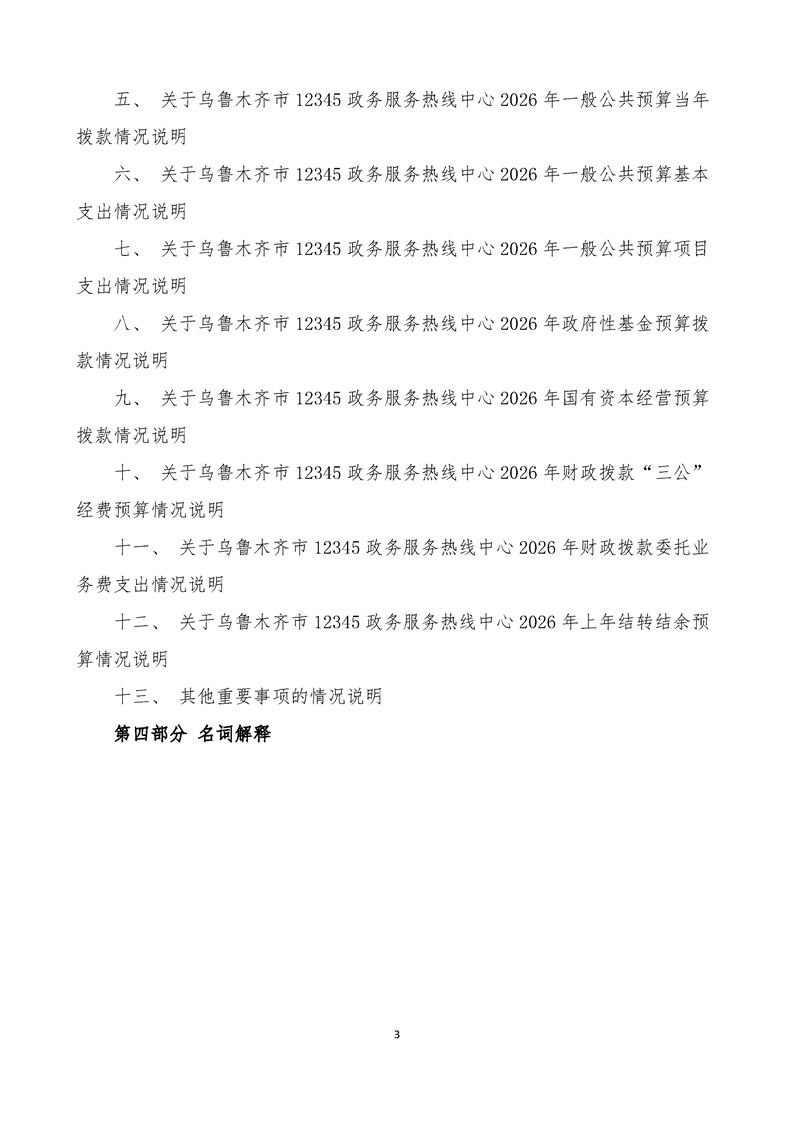 五、 关于乌鲁木齐市 12345 政务服务热线中心 2026 年一般公共预算当年拨款情况说明

六、 关于乌鲁木齐市 12345 政务服务热线中心 2026 年一般公共预算基本支出情况说明

七、 关于乌鲁木齐市 12345 政务服务热线中心 2026 年一般公共预算项目支出情况说明

八、 关于乌鲁木齐市 12345 政务服务热线中心 2026 年政府性基金预算拨款情况说明

九、 关于乌鲁木齐市 12345 政务服务热线中心 2026 年国有资本经营预算拨款情况说明

十、 关于乌鲁木齐市 12345 政务服务热线中心 2026 年财政拨款“三公”经费预算情况说明

十一、 关于乌鲁木齐市 12345 政务服务热线中心 2026 年财政拨款委托业务费支出情况说明

十二、 关于乌鲁木齐市 12345 政务服务热线中心 2026 年上年结转结余预算情况说明

十三、 其他重要事项的情况说明

第四部分 名词解释

3